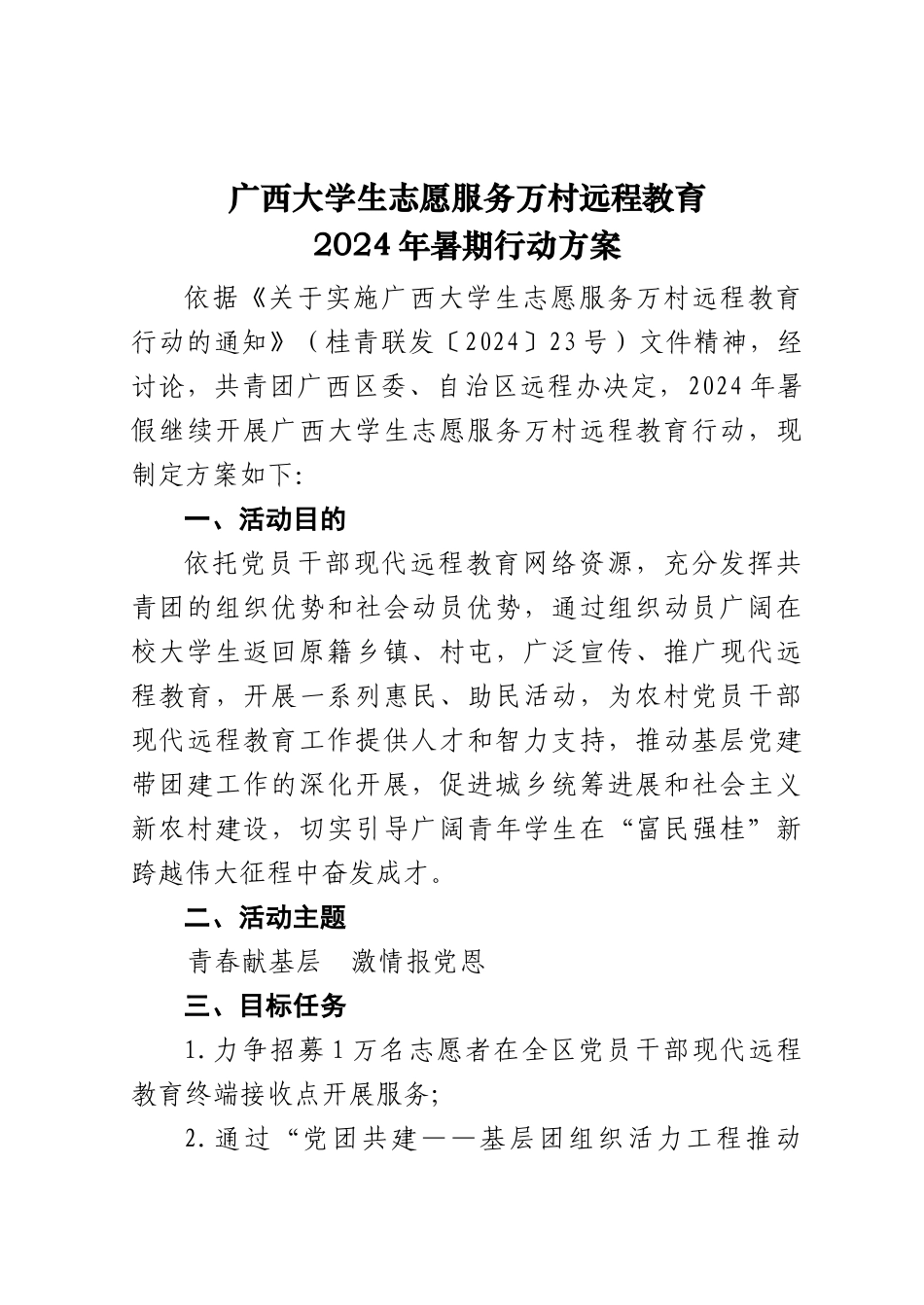 广西大学生志愿服务万村远程教育
2024年暑期行动方案

依据《关于实施广西大学生志愿服务万村远程教育行动的通知》（桂青联发〔2024〕23号）文件精神，经讨论，共青团广西区委、自治区远程办决定，2024年暑假继续开展广西大学生志愿服务万村远程教育行动，现制定方案如下:

一、活动目的

依托党员干部现代远程教育网络资源，充分发挥共青团的组织优势和社会动员优势，通过组织动员广阔在校大学生返回原籍乡镇、村屯，广泛宣传、推广现代远程教育，开展一系列惠民、助民活动，为农村党员干部现代远程教育工作提供人才和智力支持，推动基层党建带团建工作的深化开展，促进城乡统筹进展和社会主义新农村建设，切实引导广阔青年学生在“富民强桂”新跨越伟大征程中奋发成才。

二、活动主题

青春献基层　激情报党恩

三、目标任务

1.力争招募1万名志愿者在全区党员干部现代远程教育终端接收点开展服务;

2.通过“党团共建——基层团组织活力工程推动